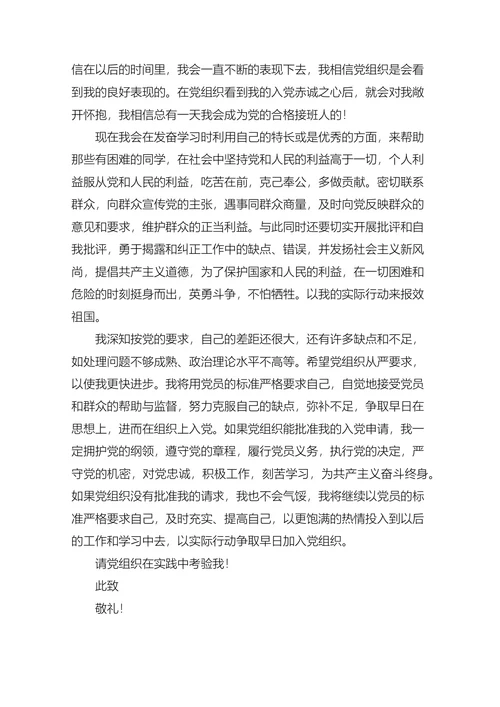 信在以后的时间里，我会一直不断的表现下去，我相信党组织是会看到我的良好表现的。在党组织看到我的入党赤诚之心后，就会对我敞开怀抱，我相信总有一天我会成为党的合格接班人的！

现在我会在发奋学习时利用自己的特长或是优秀的方面，来帮助那些有困难的同学，在社会中坚持党和人民的利益高于一切，个人利益服从党和人民的利益，吃苦在前，克己奉公，多做贡献。密切联系群众，向群众宣传党的主张，遇事同群众商量，及时向党反映群众的意见和要求，维护群众的正当利益。与此同时还要切实开展批评和自我批评，勇于揭露和纠正工作中的缺点、错误，并发扬社会主义新风尚，提倡共产主义道德，为了保护国家和人民的利益，在一切困难和危险的时刻挺身而出，英勇斗争，不怕牺牲。以我的实际行动来报效祖国。

我深知按党的要求，自己的差距还很大，还有许多缺点和不足，如处理问题不够成熟、政治理论水平不高等。希望党组织从严要求，以使我更快进步。我将用党员的标准严格要求自己，自觉地接受党员和群众的帮助与监督，努力克服自己的缺点，弥补不足，争取早日在思想上，进而在组织上入党。如果党组织能批准我的入党申请，我一定拥护党的纲领，遵守党的章程，履行党员义务，执行党的决定，严守党的机密，对党忠诚，积极工作，刻苦学习，为共产主义奋斗终身。如果党组织没有批准我的请求，我也不会气馁，我将继续以党员的标准严格要求自己，及时充实、提高自己，以更饱满的热情投入到以后的工作和学习中去，以实际行动争取早日加入党组织。

请党组织在实践中考验我！

此致

敬礼！